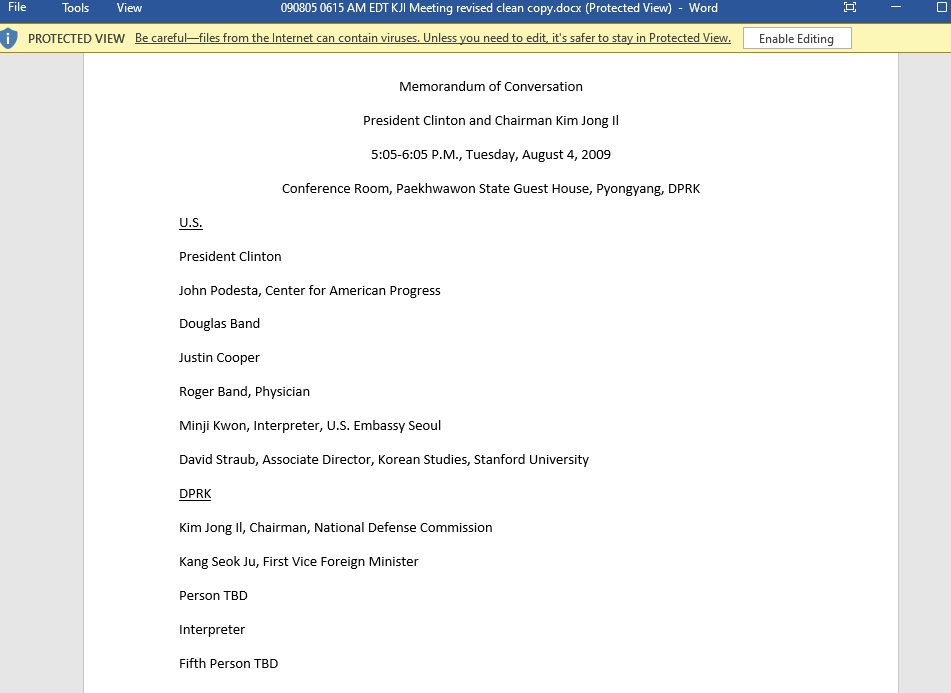 File Tools View 090805 0615 AM EDT KJI Meeting revised clean copy.docx (Protected View) - Word

PROTECTED VIEW Be careful—files from the Internet can contain viruses. Unless you need to edit, it's safer to stay in Protected View. Enable Editing

Memorandum of Conversation

President Clinton and Chairman Kim Jong Il

5:05-6:05 P.M., Tuesday, August 4, 2009

Conference Room, Paekhwawon State Guest House, Pyongyang, DPRK

U.S.

President Clinton

John Podesta, Center for American Progress

Douglas Band

Justin Cooper

Roger Band, Physician

Minji Kwon, Interpreter, U.S. Embassy Seoul

David Straub, Associate Director, Korean Studies, Stanford University

DPRK

Kim Jong Il, Chairman, National Defense Commission

Kang Seok Ju, First Vice Foreign Minister

Person TBD

Interpreter

Fifth Person TBD